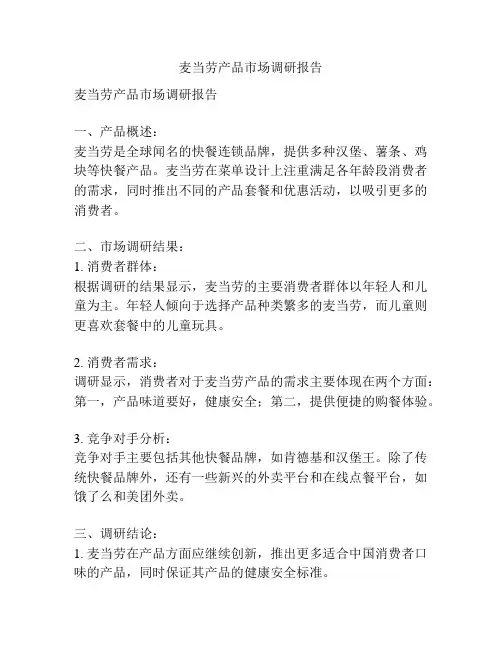 麦当劳产品市场调研报告

麦当劳产品市场调研报告

一、产品概述：
麦当劳是全球闻名的快餐连锁品牌，提供多种汉堡、薯条、鸡块等快餐产品。麦当劳在菜单设计上注重满足各年龄段消费者的需求，同时推出不同的产品套餐和优惠活动，以吸引更多的消费者。

二、市场调研结果：
1. 消费者群体：
根据调研的结果显示，麦当劳的主要消费者群体以年轻人和儿童为主。年轻人倾向于选择产品种类繁多的麦当劳，而儿童则更喜欢套餐中的儿童玩具。

2. 消费者需求：
调研显示，消费者对于麦当劳产品的需求主要体现在两个方面：第一，产品味道要好，健康安全；第二，提供便捷的购餐体验。

3. 竞争对手分析：
竞争对手主要包括其他快餐品牌，如肯德基和汉堡王。除了传统快餐品牌外，还有一些新兴的外卖平台和在线点餐平台，如饿了么和美团外卖。

三、调研结论：
1. 麦当劳在产品方面应继续创新，推出更多适合中国消费者口味的产品，同时保证其产品的健康安全标准。